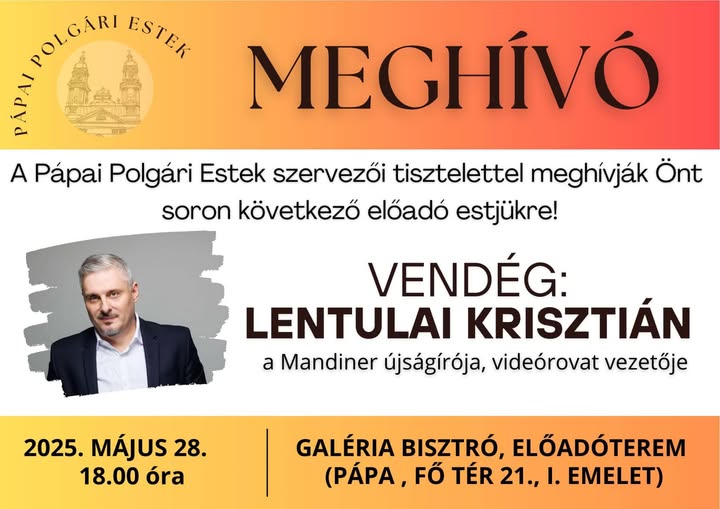 PÁPAI POLGÁRI ESTEK

MEGHÍVÓ

A Pápai Polgári Estek szervezői tisztelettel meghívják Önt soron következő előadó estjükre!

VENDÉG:
LENTULAI KRISZTIÁN
a Mandiner újságírója, videórovat vezetője

2025. MÁJUS 28.
18.00 óra

GALÉRIA BISZTRÓ, ELŐADÓTEREM
(PÁPA , FŐ TÉR 21., I. EMELET)